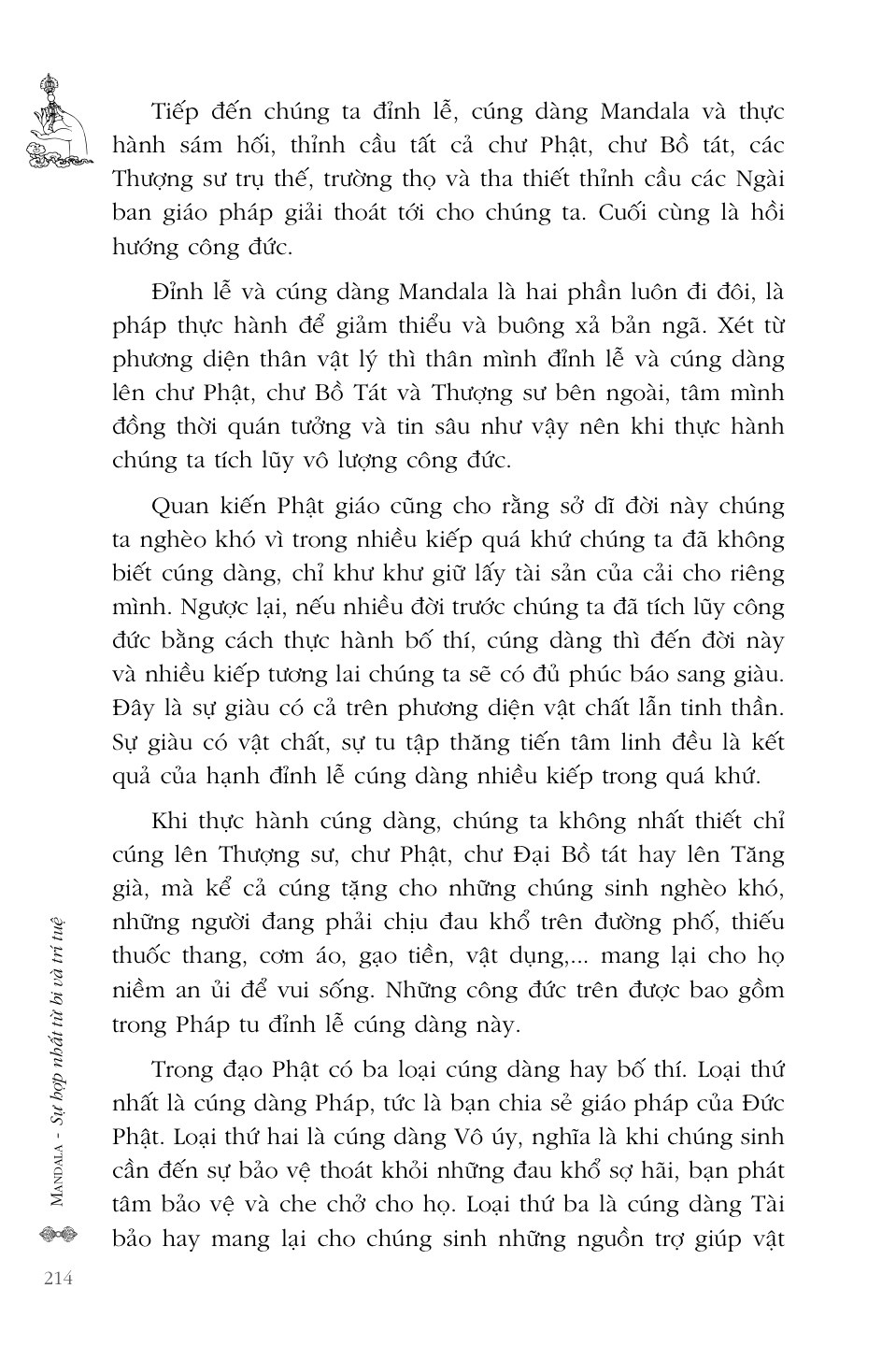 Tiếp đến chúng ta đỉnh lễ, cúng dàng Mandala và thực hành sám hối, thỉnh cầu tất cả chư Phật, chư Bồ tát, các Thượng sư trụ thế, trường thọ và tha thiết thỉnh cầu các Ngài ban giáo pháp giải thoát tới cho chúng ta. Cuối cùng là hồi hướng công đức.

Đỉnh lễ và cúng dàng Mandala là hai phần luôn đi đôi, là pháp thực hành để giảm thiểu và buông xả bản ngã. Xét từ phương diện thân vật lý thì thân mình đỉnh lễ và cúng dàng lên chư Phật, chư Bồ Tát và Thượng sư bên ngoài, tâm mình đồng thời quán tưởng và tin sâu như vậy nên khi thực hành chúng ta tích lũy vô lượng công đức.

Quan kiến Phật giáo cũng cho rằng sở dĩ đời này chúng ta nghèo khó vì trong nhiều kiếp quá khứ chúng ta đã không biết cúng dàng, chỉ khư khư giữ lấy tài sản của cải cho riêng mình. Ngược lại, nếu nhiều đời trước chúng ta đã tích lũy công đức bằng cách thực hành bố thí, cúng dàng thì đến đời này và nhiều kiếp tương lai chúng ta sẽ có đủ phúc báo sang giàu. Đây là sự giàu có cả trên phương diện vật chất lẫn tinh thần. Sự giàu có vật chất, sự tu tập thăng tiến tâm linh đều là kết quả của hạnh đỉnh lễ cúng dàng nhiều kiếp trong quá khứ.

Khi thực hành cúng dàng, chúng ta không nhất thiết chỉ cúng lên Thượng sư, chư Phật, chư Đại Bồ tát hay lên Tăng già, mà kể cả cúng tặng cho những chúng sinh nghèo khó, những người đang phải chịu đau khổ trên đường phố, thiếu thuốc thang, cơm áo, gạo tiền, vật dụng,... mang lại cho họ niềm an ủi để vui sống. Những công đức trên được bao gồm trong Pháp tu đỉnh lễ cúng dàng này.

Trong đạo Phật có ba loại cúng dàng hay bố thí. Loại thứ nhất là cúng dàng Pháp, tức là bạn chia sẻ giáo pháp của Đức Phật. Loại thứ hai là cúng dàng Vô úy, nghĩa là khi chúng sinh cần đến sự bảo vệ thoát khỏi những đau khổ sợ hãi, bạn phát tâm bảo vệ và che chở cho họ. Loại thứ ba là cúng dàng Tài bảo hay mang lại cho chúng sinh những nguồn trợ giúp vật

MANDALA - Sự hợp nhất từ bi và trí tuệ

214